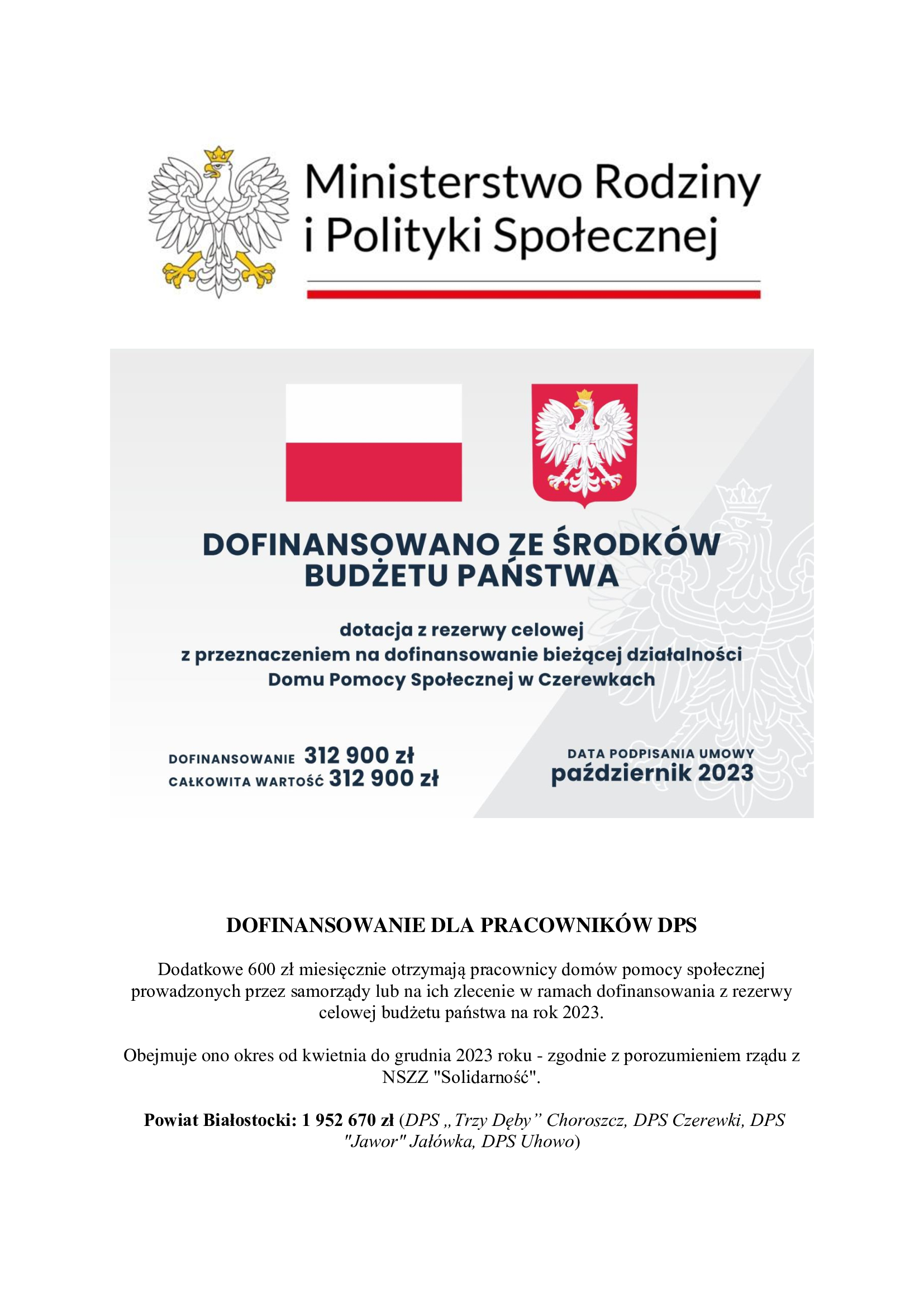 Ministerstwo Rodziny i Polityki Społecznej

DOFINANSOWANO ZE ŚRODKÓW BUDŻETU PAŃSTWA

dotacja z rezerwy celowej z przeznaczeniem na dofinansowanie bieżącej działalności Domu Pomocy Społecznej w Czerewkach

DOFINANSOWANIE 312 900 zł
CAŁKOWITA WARTOŚĆ 312 900 zł

DATA PODPISANIA UMOWY
październik 2023

DOFINANSOWANIE DLA PRACOWNIKÓW DPS

Dodatkowe 600 zł miesięcznie otrzymają pracownicy domów pomocy społecznej prowadzonych przez samorządy lub na ich zlecenie w ramach dofinansowania z rezerwy celowej budżetu państwa na rok 2023.

Obejmuje ono okres od kwietnia do grudnia 2023 roku - zgodnie z porozumieniem rządu z NSZZ "Solidarność".

Powiat Białostocki: 1 952 670 zł (DPS „Trzy Dęby” Choroszcz, DPS Czerewki, DPS "Jawor" Jałówka, DPS Uhowo)